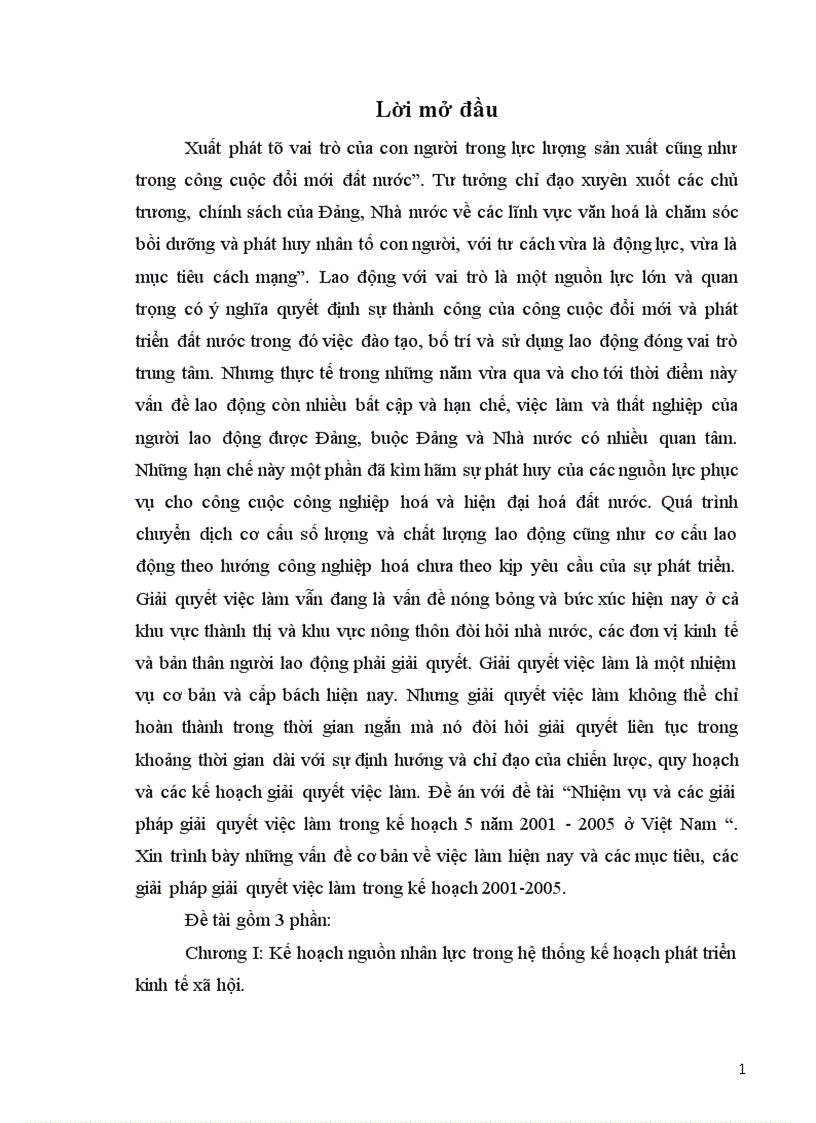 Lời mở đầu

Xuất phát tõ vai trò của con người trong lực lượng sản xuất cũng như trong công cuộc đổi mới đất nước". Tư tưởng chỉ đạo xuyên xuốt các chủ trương, chính sách của Đảng, Nhà nước về các lĩnh vực văn hoá là chăm sóc bồi dưỡng và phát huy nhân tố con người, với tư cách vừa là động lực, vừa là mục tiêu cách mạng". Lao động với vai trò là một nguồn lực lớn và quan trọng có ý nghĩa quyết định sự thành công của công cuộc đổi mới và phát triển đất nước trong đó việc đào tạo, bố trí và sử dụng lao động đóng vai trò trung tâm. Nhưng thực tế trong những năm vừa qua và cho tới thời điểm này vấn đề lao động còn nhiều bất cập và hạn chế, việc làm và thất nghiệp của người lao động được Đảng, buộc Đảng và Nhà nước có nhiều quan tâm. Những hạn chế này một phần đã kìm hãm sự phát huy của các nguồn lực phục vụ cho công cuộc công nghiệp hoá và hiện đại hoá đất nước. Quá trình chuyển dịch cơ cấu số lượng và chất lượng lao động cũng như cơ cấu lao động theo hướng công nghiệp hoá chưa theo kịp yêu cầu của sự phát triển. Giải quyết việc làm vẫn đang là vấn đề nóng bỏng và bức xúc hiện nay ở cả khu vực thành thị và khu vực nông thôn đòi hỏi nhà nước, các đơn vị kinh tế và bản thân người lao động phải giải quyết. Giải quyết việc làm là một nhiệm vụ cơ bản và cấp bách hiện nay. Nhưng giải quyết việc làm không thể chỉ hoàn thành trong thời gian ngắn mà nó đòi hỏi giải quyết liên tục trong khoảng thời gian dài với sự định hướng và chỉ đạo của chiến lược, quy hoạch và các kế hoạch giải quyết việc làm. Đề án với đề tài "Nhiệm vụ và các giải pháp giải quyết việc làm trong kế hoạch 5 năm 2001 - 2005 ở Việt Nam ". Xin trình bày những vấn đề cơ bản về việc làm hiện nay và các mục tiêu, các giải pháp giải quyết việc làm trong kế hoạch 2001-2005.

Đề tài gồm 3 phần:

Chương I: Kế hoạch nguồn nhân lực trong hệ thống kế hoạch phát triển kinh tế xã hội.

1